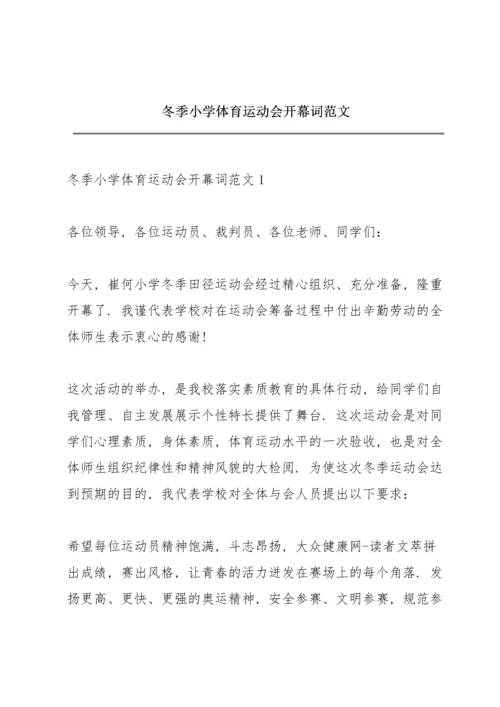 冬季小学体育运动会开幕词范文

冬季小学体育运动会开幕词范文 1

各位领导，各位运动员、裁判员、各位老师、同学们：

今天，崔何小学冬季田径运动会经过精心组织、充分准备，隆重开幕了．我谨代表学校对在运动会筹备过程中付出辛勤劳动的全体师生表示衷心的感谢！

这次活动的举办，是我校落实素质教育的具体行动，给同学们自我管理、自主发展展示个性特长提供了舞台．这次运动会是对同学们心理素质，身体素质，体育运动水平的一次验收，也是对全体师生组织纪律性和精神风貌的大检阅．为使这次冬季运动会达到预期的目的，我代表学校对全体与会人员提出以下要求：

希望每位运动员精神饱满，斗志昂扬，大众健康网-读者文萃拼出成绩，赛出风格，让青春的活力迸发在赛场上的每个角落．发扬更高、更快、更强的奥运精神，安全参赛、文明参赛，规范参